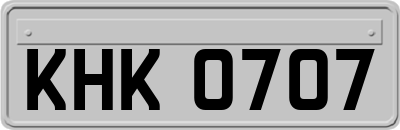 KHK 0707